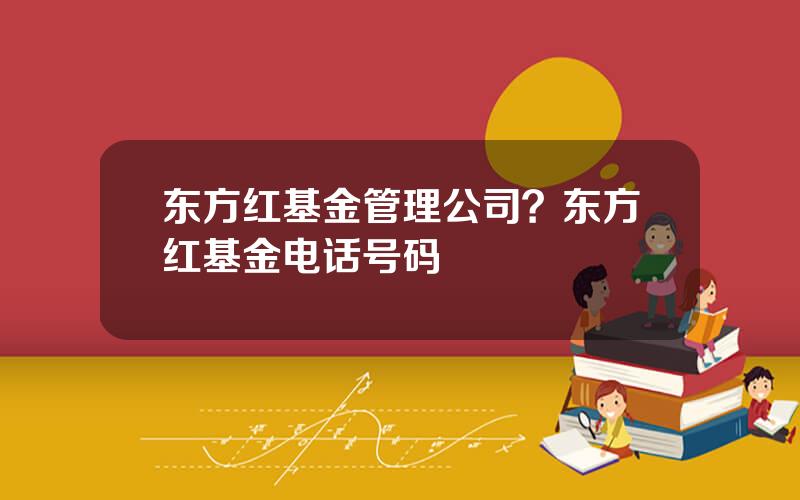 东方红基金管理公司？东方红基金电话号码